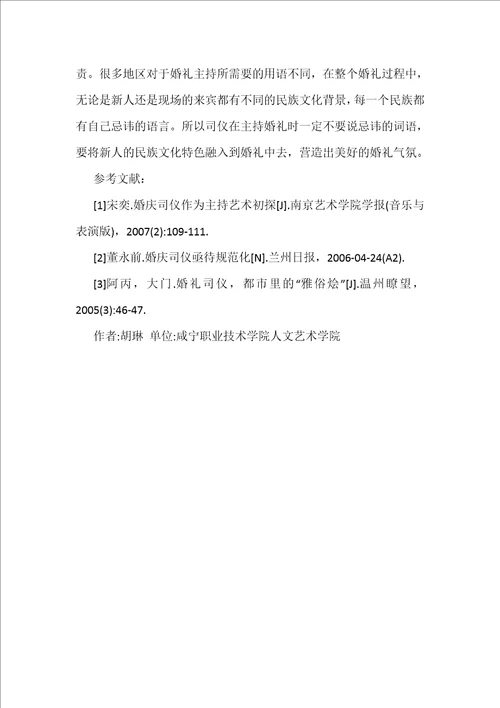 责。很多地区对于婚礼主持所需要的用语不同，在整个婚礼过程中，无论是新人还是现场的来宾都有不同的民族文化背景，每一个民族都有自己忌讳的语言。所以司仪在主持婚礼时一定不要说忌讳的词语，要将新人的民族文化特色融入到婚礼中去，营造出美好的婚礼气氛。

参考文献：

[1]宋奕.婚庆司仪作为主持艺术初探[J].南京艺术学院学报(音乐与表演版)，2007(2):109-111.

[2]董永前.婚庆司仪亟待规范化[N].兰州日报，2006-04-24(A2).

[3]阿丙，大门.婚礼司仪，都市里的“雅俗烩”[J].温州瞭望，2005(3):46-47.

作者:胡琳 单位:咸宁职业技术学院人文艺术学院